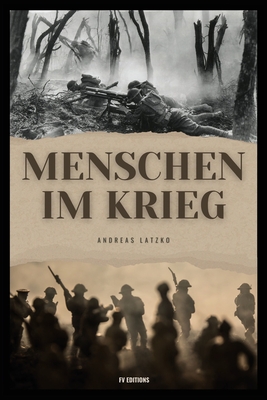 MENSCHEN IM KRIEG

ANDREAS LATZKO

FV EDITIONS